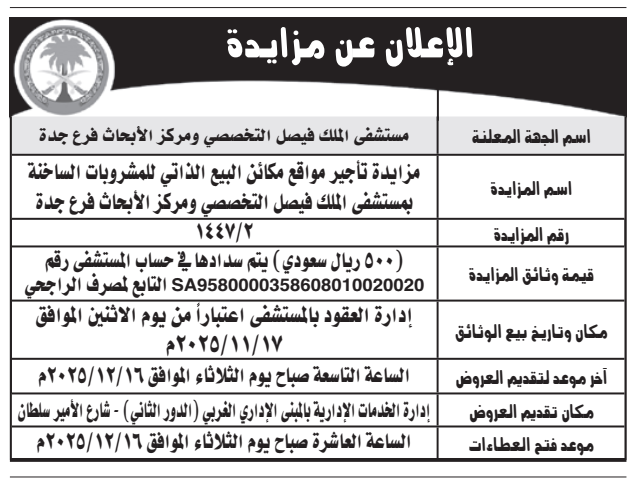 الإعلان عن مزايدة

| اسم الجهة المعلنة | مستشفى الملك فيصل التخصصي ومركز الأبحاث فرع جدة |
|---|---|
| اسم المزايدة | مزايدة تأجير مواقع مكائن البيع الذاتي للمشروبات الساخنة بمستشفى الملك فيصل التخصصي ومركز الأبحاث فرع جدة |
| رقم المزايدة | ١٤٤٧/٢ |
| قيمة وثائق المزايدة | (٥٠٠ ريال سعودي) يتم سدادها في حساب المستشفى رقم SA9580000358608010020020 التابع لمصرف الراجحي |
| مكان وتاريخ بيع الوثائق | إدارة العقود بالمستشفى اعتباراً من يوم الاثنين الموافق ٢٠٢٥/١١/١٧م |
| آخر موعد لتقديم العروض | الساعة التاسعة صباح يوم الثلاثاء الموافق ٢٠٢٥/١٢/١٦م |
| مكان تقديم العروض | إدارة الخدمات الإدارية بالمبنى الإداري الغربي (الدور الثاني) - شارع الأمير سلطان |
| موعد فتح العطاءات | الساعة العاشرة صباح يوم الثلاثاء الموافق ٢٠٢٥/١٢/١٦م |